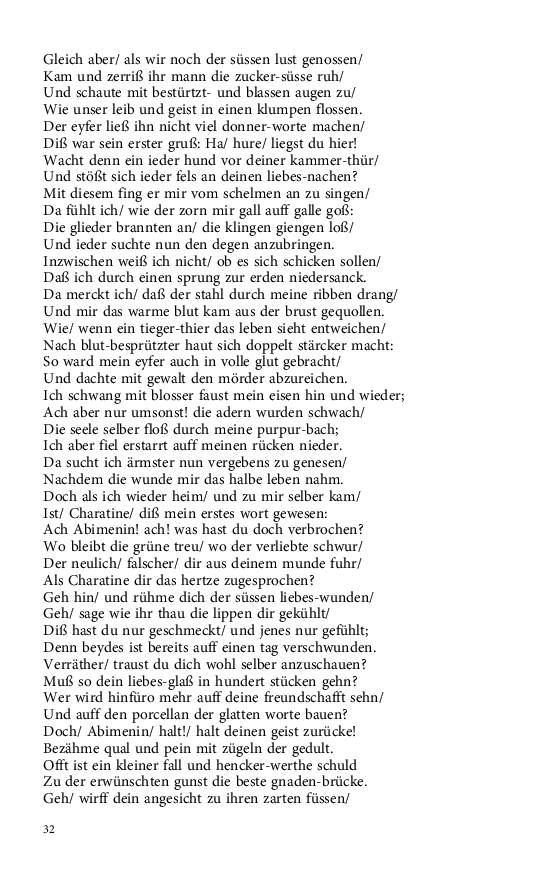 Gleich aber/ als wir noch der süssen lust genossen/
Kam und zerriß ihr mann die zucker-süsse ruh/
Und schaute mit bestürtzt- und blassen augen zu/
Wie unser leib und geist in einen klumpen flossen.
Der eyfer ließ ihn nicht viel donner-worte machen/
Diß war sein erster gruß: Ha/ hure/ liegst du hier!
Wacht denn ein ieder hund vor deiner kammer-thür/
Und stößt sich ieder fels an deinen liebes-nachen?
Mit diesem fing er mir vom schelmen an zu singen/
Da fühlt ich/ wie der zorn mir gall auff galle goß:
Die glieder brannten an/ die klingen giengen loß/
Und ieder suchte nun den degen anzubringen.
Inzwischen weiß ich nicht/ ob es sich schicken sollen/
Daß ich durch einen sprung zur erden niedersanck.
Da merckt ich/ daß der stahl durch meine ribben drang/
Und mir das warme blut kam aus der brust gequollen.
Wie/ wenn ein tieger-thier das leben sieht entweichen/
Nach blut-besprützter haut sich doppelt stärcker macht:
So ward mein eyfer auch in volle glut gebracht/
Und dachte mit gewalt den mörder abzureichen.
Ich schwang mit blosser faust mein eisen hin und wieder;
Ach aber nur umsonst! die adern wurden schwach/
Die seele selber floß durch meine purpur-bach;
Ich aber fiel erstarrt auff meinen rücken nieder.
Da sucht ich ärmster nun vergebens zu genesen/
Nachdem die wunde mir das halbe leben nahm.
Doch als ich wieder heim/ und zu mir selber kam/
Ist/ Charatine/ diß mein erstes wort gewesen:
Ach Abimenin! ach! was hast du doch verbrochen?
Wo bleibt die grüne treu/ wo der verliebte schwur/
Der neulich/ falscher/ dir aus deinem munde fuhr/
Als Charatine dir das hertze zugesprochen?
Geh hin/ und rühme dich der süssen liebes-wunden/
Geh/ sage wie ihr thau die lippen dir gekühlt/
Diß hast du nur geschmeckt/ und jenes nur gefühlt;
Denn beydes ist bereits auff einen tag verschwunden.
Verräther/ traust du dich wohl selber anzuschauen?
Muß so dein liebes-glaß in hundert stücken gehn?
Wer wird hinfüro mehr auff deine freundschafft sehn/
Und auff den porcellan der glatten worte bauen?
Doch/ Abimenin/ halt!/ halt deinen geist zurücke!
Bezähme qual und pein mit zügeln der gedult.
Offt ist ein kleiner fall und hencker-werthe schuld
Zu der erwünschten gunst die beste gnaden-brücke.
Geh/ wirff dein angesicht zu ihren zarten füssen/

32